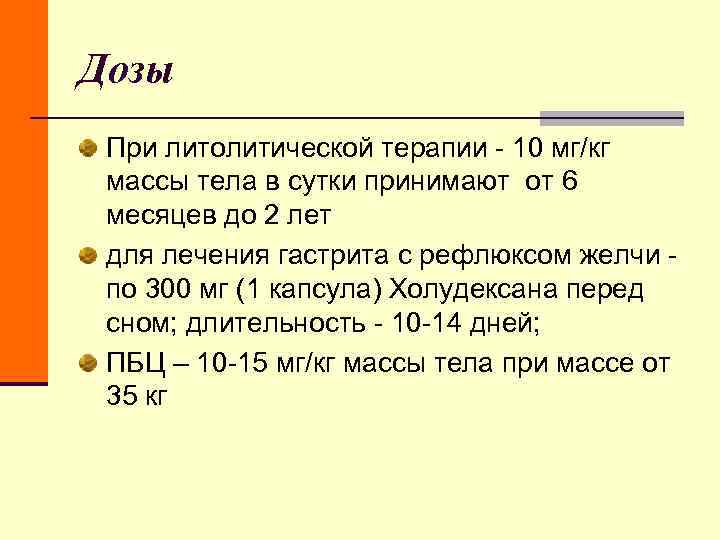 Дозы

• При литолитической терапии - 10 мг/кг массы тела в сутки принимают от 6 месяцев до 2 лет
• для лечения гастрита с рефлюксом желчи - по 300 мг (1 капсула) Холудексана перед сном; длительность - 10-14 дней;
• ПБЦ – 10-15 мг/кг массы тела при массе от 35 кг